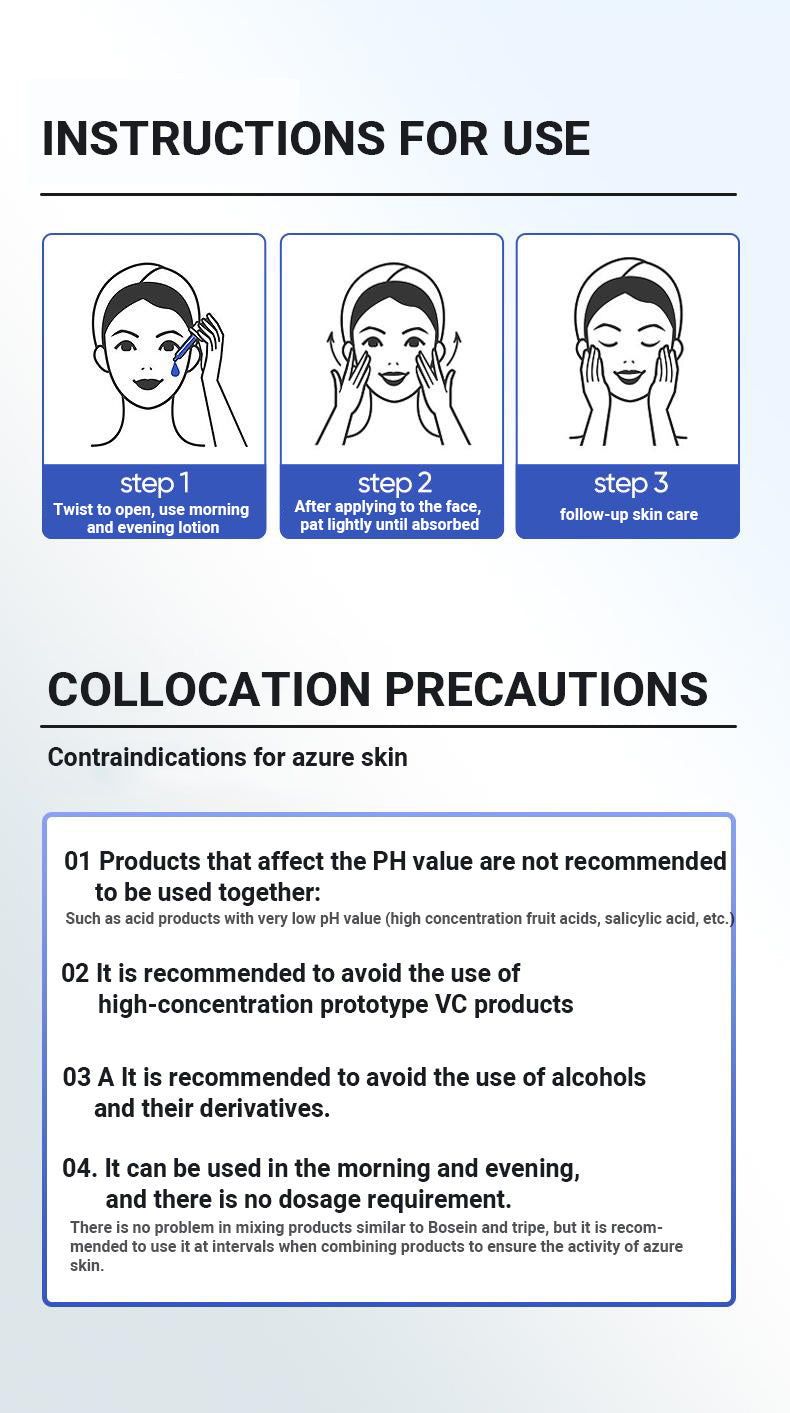 INSTRUCTIONS FOR USE

step 1
Twist to open, use morning and evening lotion

step 2
After applying to the face, pat lightly until absorbed

step 3
follow-up skin care

COLLOCATION PRECAUTIONS

Contraindications for azure skin

01 Products that affect the PH value are not recommended to be used together:
Such as acid products with very low pH value (high concentration fruit acids, salicylic acid, etc.)

02 It is recommended to avoid the use of high-concentration prototype VC products

03 A It is recommended to avoid the use of alcohols and their derivatives.

04. It can be used in the morning and evening, and there is no dosage requirement.
There is no problem in mixing products similar to Bosein and tripe, but it is recommended to use it at intervals when combining products to ensure the activity of azure skin.